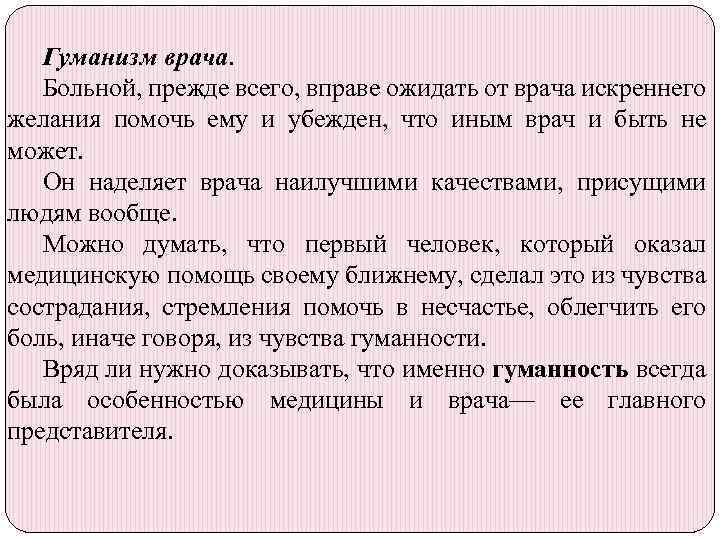 Гуманизм врача.

Больной, прежде всего, вправе ожидать от врача искреннего желания помочь ему и убежден, что иным врач и быть не может.

Он наделяет врача наилучшими качествами, присущими людям вообще.

Можно думать, что первый человек, который оказал медицинскую помощь своему ближнему, сделал это из чувства сострадания, стремления помочь в несчастье, облегчить его боль, иначе говоря, из чувства гуманности.

Вряд ли нужно доказывать, что именно гуманность всегда была особенностью медицины и врача— ее главного представителя.